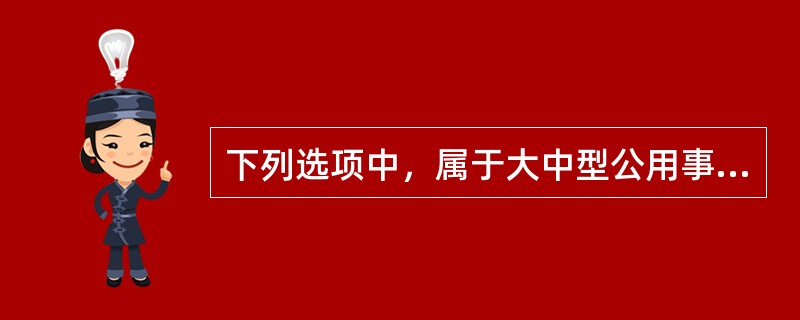 下列选项中，属于大中型公用事...